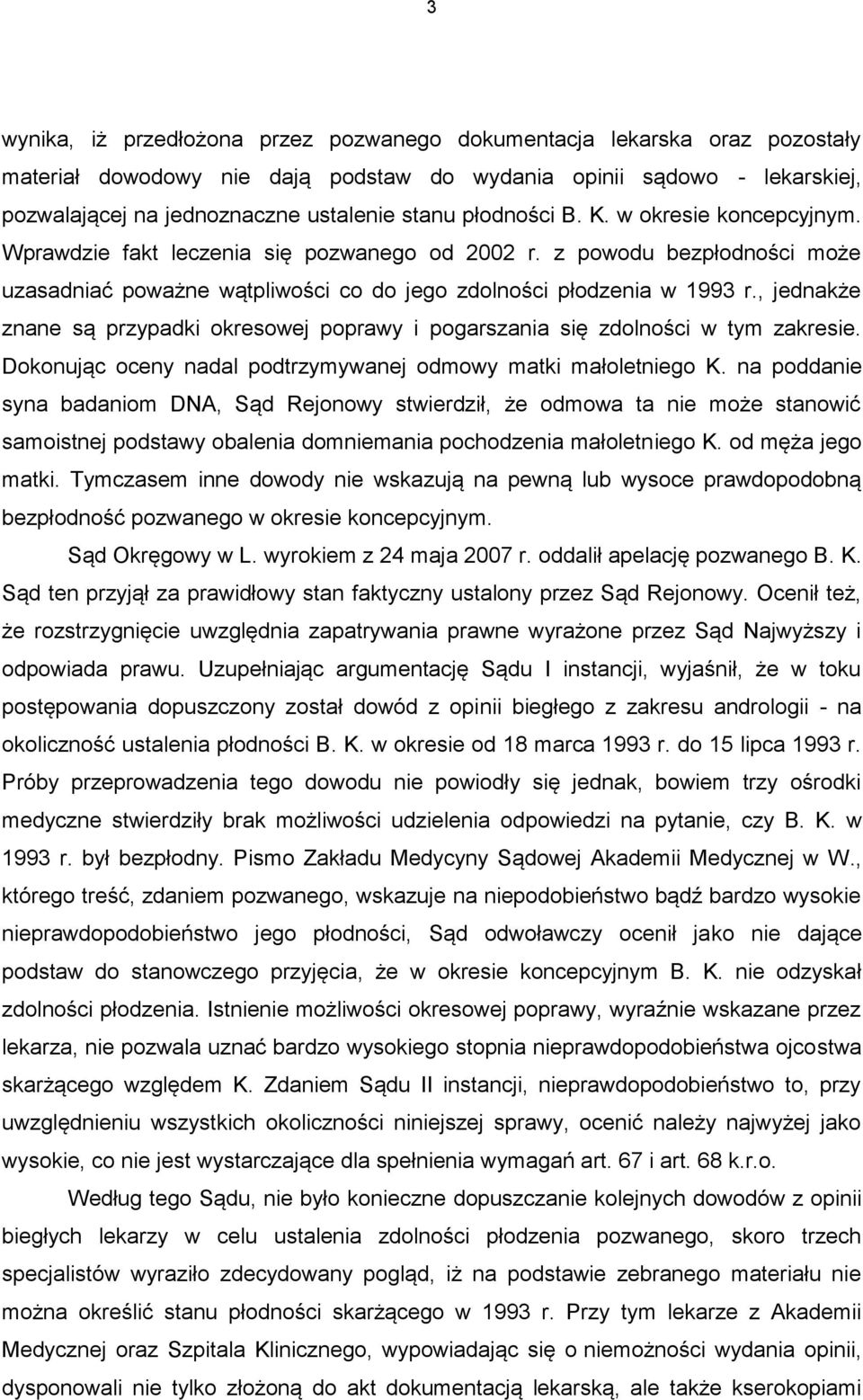 3

wynika, iż przedłożona przez pozwanego dokumentacja lekarska oraz pozostały materiał dowodowy nie dają podstaw do wydania opinii sądowo - lekarskiej, pozwalającej na jednoznaczne ustalenie stanu płodności B. K. w okresie koncepcyjnym. Wprawdzie fakt leczenia się pozwanego od 2002 r. z powodu bezpłodności może uzasadniać poważne wątpliwości co do jego zdolności płodzenia w 1993 r., jednakże znane są przypadki okresowej poprawy i pogarszania się zdolności w tym zakresie. Dokonując oceny nadal podtrzymywanej odmowy matki małoletniego K. na poddanie syna badaniom DNA, Sąd Rejonowy stwierdził, że odmowa ta nie może stanowić samoistnej podstawy obalenia domniemania pochodzenia małoletniego K. od męża jego matki. Tymczasem inne dowody nie wskazują na pewną lub wysoce prawdopodobną bezpłodność pozwanego w okresie koncepcyjnym.

Sąd Okręgowy w L. wyrokiem z 24 maja 2007 r. oddalił apelację pozwanego B. K. Sąd ten przyjął za prawidłowy stan faktyczny ustalony przez Sąd Rejonowy. Ocenił też, że rozstrzygnięcie uwzględnia zapatrywania prawne wyrażone przez Sąd Najwyższy i odpowiada prawu. Uzupełniając argumentację Sądu I instancji, wyjaśnił, że w toku postępowania dopuszczony został dowód z opinii biegłego z zakresu andrologii - na okoliczność ustalenia płodności B. K. w okresie od 18 marca 1993 r. do 15 lipca 1993 r. Próby przeprowadzenia tego dowodu nie powiodły się jednak, bowiem trzy ośrodki medyczne stwierdziły brak możliwości udzielenia odpowiedzi na pytanie, czy B. K. w 1993 r. był bezpłodny. Pismo Zakładu Medycyny Sądowej Akademii Medycznej w W., którego treść, zdaniem pozwanego, wskazuje na niepodobieństwo bądź bardzo wysokie nieprawdopodobieństwo jego płodności, Sąd odwoławczy ocenił jako nie dające podstaw do stanowczego przyjęcia, że w okresie koncepcyjnym B. K. nie odzyskał zdolności płodzenia. Istnienie możliwości okresowej poprawy, wyraźnie wskazane przez lekarza, nie pozwala uznać bardzo wysokiego stopnia nieprawdopodobieństwa ojcostwa skarżącego względem K. Zdaniem Sądu II instancji, nieprawdopodobieństwo to, przy uwzględnieniu wszystkich okoliczności niniejszej sprawy, ocenić należy najwyżej jako wysokie, co nie jest wystarczające dla spełnienia wymagań art. 67 i art. 68 k.r.o.

Według tego Sądu, nie było konieczne dopuszczanie kolejnych dowodów z opinii biegłych lekarzy w celu ustalenia zdolności płodzenia pozwanego, skoro trzech specjalistów wyraziło zdecydowany pogląd, iż na podstawie zebranego materiału nie można określić stanu płodności skarżącego w 1993 r. Przy tym lekarze z Akademii Medycznej oraz Szpitala Klinicznego, wypowiadając się o niemożności wydania opinii, dysponowali nie tylko złożoną do akt dokumentacją lekarską, ale także kserokopiami